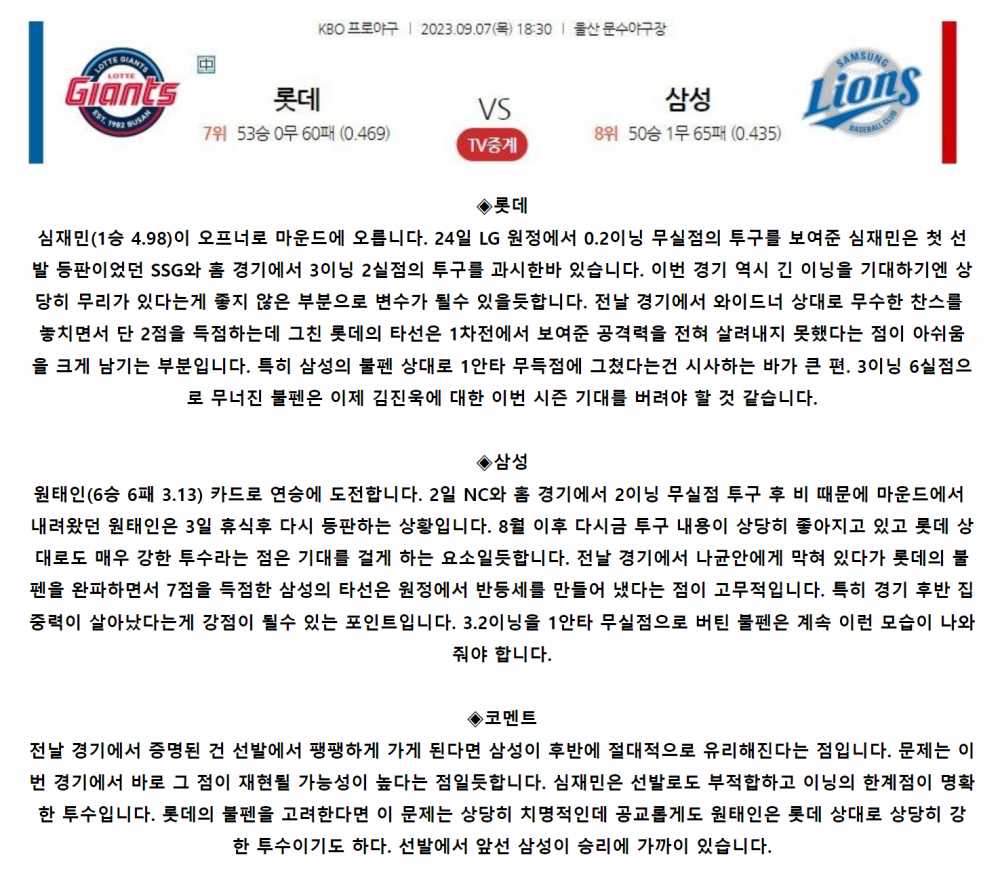 KBO 프로야구 | 2023.09.07(목) 18:30 | 울산 문수야구장

LOTTE GIANTS
LOTTE
Giants
EST. 1982 BUSAN

中

롯데
7위 53승 0무 60패 (0.469)

VS

TV중계

삼성
8위 50승 1무 65패 (0.435)

SAMSUNG
Lions
BASEBALL CLUB

◈롯데

심재민(1승 4.98)이 오프너로 마운드에 오릅니다. 24일 LG 원정에서 0.2이닝 무실점의 투구를 보여준 심재민은 첫 선발 등판이었던 SSG와 홈 경기에서 3이닝 2실점의 투구를 과시한바 있습니다. 이번 경기 역시 긴 이닝을 기대하기엔 상당히 무리가 있다는게 좋지 않은 부분으로 변수가 될수 있을듯합니다. 전날 경기에서 와이드너 상대로 무수한 찬스를 놓치면서 단 2점을 득점하는데 그친 롯데의 타선은 1차전에서 보여준 공격력을 전혀 살려내지 못했다는 점이 아쉬움을 크게 남기는 부분입니다. 특히 삼성의 불펜 상대로 1안타 무득점에 그쳤다는건 시사하는 바가 큰 편. 3이닝 6실점으로 무너진 불펜은 이제 김진욱에 대한 이번 시즌 기대를 버려야 할 것 같습니다.

◈삼성

원태인(6승 6패 3.13) 카드로 연승에 도전합니다. 2일 NC와 홈 경기에서 2이닝 무실점 투구 후 비 때문에 마운드에서 내려왔던 원태인은 3일 휴식후 다시 등판하는 상황입니다. 8월 이후 다시금 투구 내용이 상당히 좋아지고 있고 롯데 상대로도 매우 강한 투수라는 점은 기대를 걸게 하는 요소일듯합니다. 전날 경기에서 나균안에게 막혀 있다가 롯데의 불펜을 완파하면서 7점을 득점한 삼성의 타선은 원정에서 반등세를 만들어 냈다는 점이 고무적입니다. 특히 경기 후반 집중력이 살아났다는게 강점이 될수 있는 포인트입니다. 3.2이닝을 1안타 무실점으로 버틴 불펜은 계속 이런 모습이 나와줘야 합니다.

◈코멘트

전날 경기에서 증명된 건 선발에서 팽팽하게 가게 된다면 삼성이 후반에 절대적으로 유리해진다는 점입니다. 문제는 이번 경기에서 바로 그 점이 재현될 가능성이 높다는 점일듯합니다. 심재민은 선발로도 부적합하고 이닝의 한계점이 명확한 투수입니다. 롯데의 불펜을 고려한다면 이 문제는 상당히 치명적인데 공교롭게도 원태인은 롯데 상대로 상당히 강한 투수이기도 하다. 선발에서 앞선 삼성이 승리에 가까이 있습니다.